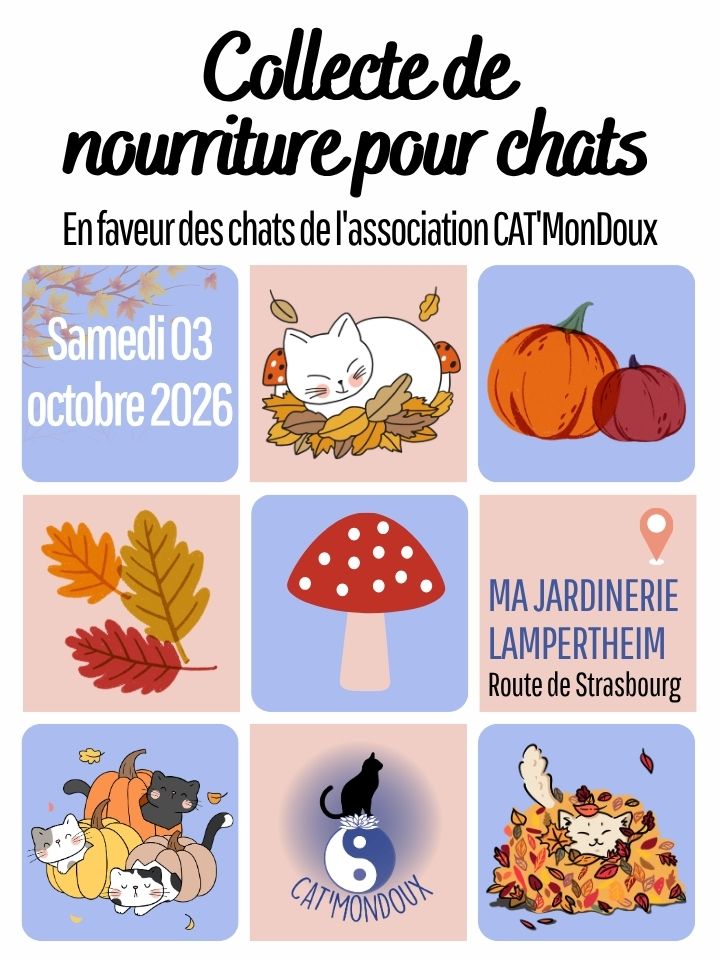 Collecte de nourriture pour chats

En faveur des chats de l'association CAT'MonDoux

Samedi 03 octobre 2026

MA JARDINERIE LAMPERTHEIM
Route de Strasbourg

CAT'MONDOUX